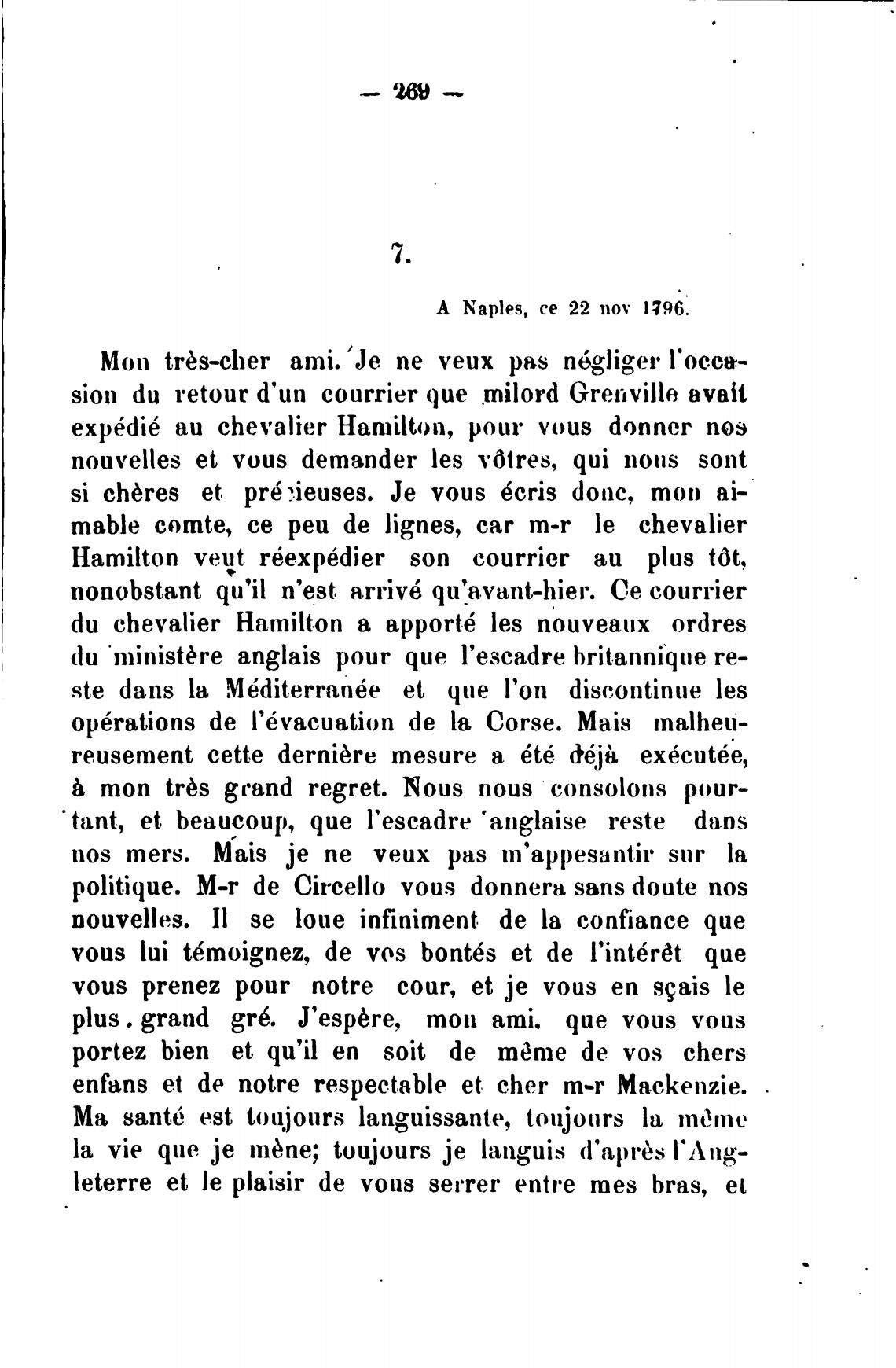 — 269 —

7.

A Naples, ce 22 nov 1796.

Mon très-cher ami. Je ne veux pas négliger l'occasion du retour d'un courrier que milord Grenville avait expédié au chevalier Hamilton, pour vous donner nos nouvelles et vous demander les vôtres, qui nous sont si chères et précieuses. Je vous écris donc, mon aimable comte, ce peu de lignes, car m-r le chevalier Hamilton veut réexpédier son courrier au plus tôt, nonobstant qu'il n'est arrivé qu'avant-hier. Ce courrier du chevalier Hamilton a apporté les nouveaux ordres du ministère anglais pour que l'escadre britannique reste dans la Méditerranée et que l'on discontinue les opérations de l'évacuation de la Corse. Mais malheureusement cette dernière mesure a été déjà exécutée, à mon très grand regret. Nous nous consolons pourtant, et beaucoup, que l'escadre anglaise reste dans nos mers. Mais je ne veux pas m'appesantir sur la politique. M-r de Circello vous donnera sans doute nos nouvelles. Il se loue infiniment de la confiance que vous lui témoignez, de vos bontés et de l'intérêt que vous prenez pour notre cour, et je vous en sçais le plus grand gré. J'espère, mon ami, que vous vous portez bien et qu'il en soit de même de vos chers enfans et de notre respectable et cher m-r Mackenzie. Ma santé est toujours languissante, toujours la même la vie que je mène; toujours je languis d'après l'Angleterre et le plaisir de vous serrer entre mes bras, et